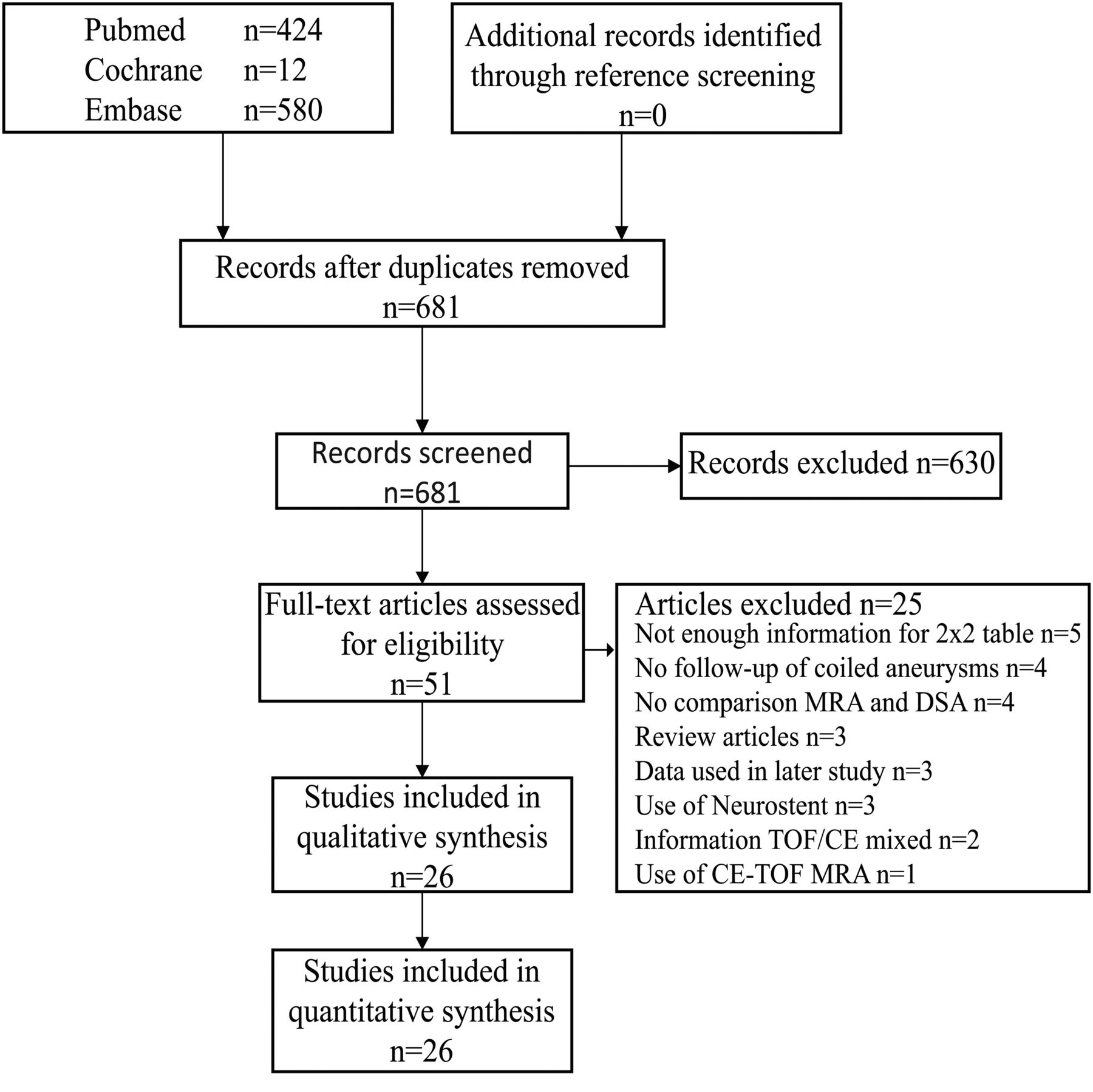 Pubmed n=424
Cochrane n=12
Embase n=580

Additional records identified through reference screening
n=0

Records after duplicates removed
n=681

Records screened
n=681

Records excluded n=630

Full-text articles assessed for eligibility
n=51

Articles excluded n=25
Not enough information for 2x2 table n=5
No follow-up of coiled aneurysms n=4
No comparison MRA and DSA n=4
Review articles n=3
Data used in later study n=3
Use of Neurostent n=3
Information TOF/CE mixed n=2
Use of CE-TOF MRA n=1

Studies included in qualitative synthesis
n=26

Studies included in quantitative synthesis
n=26